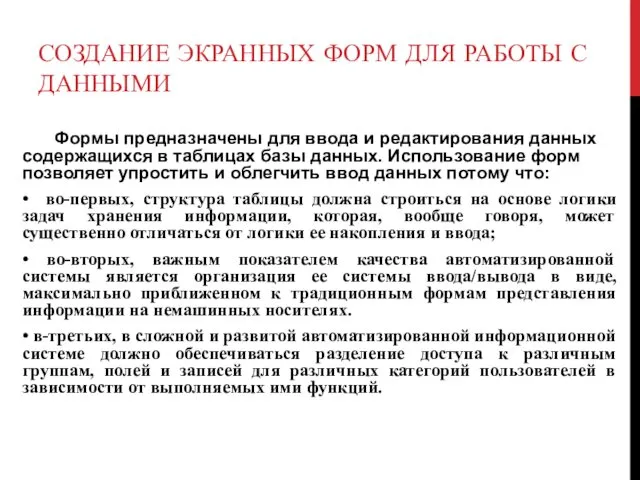 СОЗДАНИЕ ЭКРАННЫХ ФОРМ ДЛЯ РАБОТЫ С ДАННЫМИ

Формы предназначены для ввода и редактирования данных содержащихся в таблицах базы данных. Использование форм позволяет упростить и облегчить ввод данных потому что:

• во-первых, структура таблицы должна строиться на основе логики задач хранения информации, которая, вообще говоря, может существенно отличаться от логики ее накопления и ввода;

• во-вторых, важным показателем качества автоматизированной системы является организация ее системы ввода/вывода в виде, максимально приближенном к традиционным формам представления информации на немашинных носителях.

• в-третьих, в сложной и развитой автоматизированной информационной системе должно обеспечиваться разделение доступа к различным группам, полей и записей для различных категорий пользователей в зависимости от выполняемых ими функций.